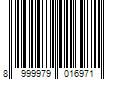 8 999979 016971